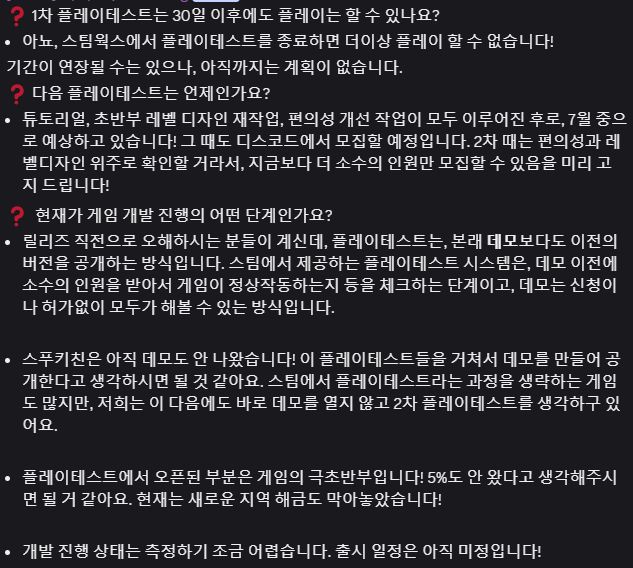 ❓ 1차 플레이테스트는 30일 이후에도 플레이는 할 수 있나요?

• 아뇨, 스팀웍스에서 플레이테스트를 종료하면 더이상 플레이 할 수 없습니다!

기간이 연장될 수는 있으나, 아직까지는 계획이 없습니다.

❓ 다음 플레이테스트는 언제인가요?

• 튜토리얼, 초반부 레벨 디자인 재작업, 편의성 개선 작업이 모두 이루어진 후로, 7월 중으로 예상하고 있습니다! 그 때도 디스코드에서 모집할 예정입니다. 2차 때는 편의성과 레벨디자인 위주로 확인할 거라서, 지금보다 더 소수의 인원만 모집할 수 있음을 미리 고지 드립니다!

❓ 현재가 게임 개발 진행의 어떤 단계인가요?

• 릴리즈 직전으로 오해하시는 분들이 계신데, 플레이테스트는, 본래 데모보다도 이전의 버전을 공개하는 방식입니다. 스팀에서 제공하는 플레이테스트 시스템은, 데모 이전에 소수의 인원을 받아서 게임이 정상작동하는지 등을 체크하는 단계이고, 데모는 신청이나 허가없이 모두가 해볼 수 있는 방식입니다.

• 스푸키친은 아직 데모도 안 나왔습니다! 이 플레이테스트들을 거쳐서 데모를 만들어 공개한다고 생각하시면 될 것 같아요. 스팀에서 플레이테스트라는 과정을 생략하는 게임도 많지만, 저희는 이 다음에도 바로 데모를 열지 않고 2차 플레이테스트를 생각하구 있어요.

• 플레이테스트에서 오픈된 부분은 게임의 극초반부입니다! 5%도 안 왔다고 생각해주시면 될 거 같아요. 현재는 새로운 지역 해금도 막아놓았습니다!

• 개발 진행 상태는 측정하기 조금 어렵습니다. 출시 일정은 아직 미정입니다!